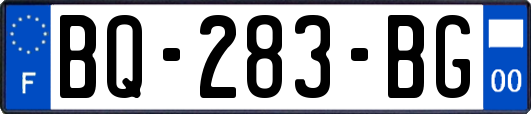 F
BQ-283-BG
00